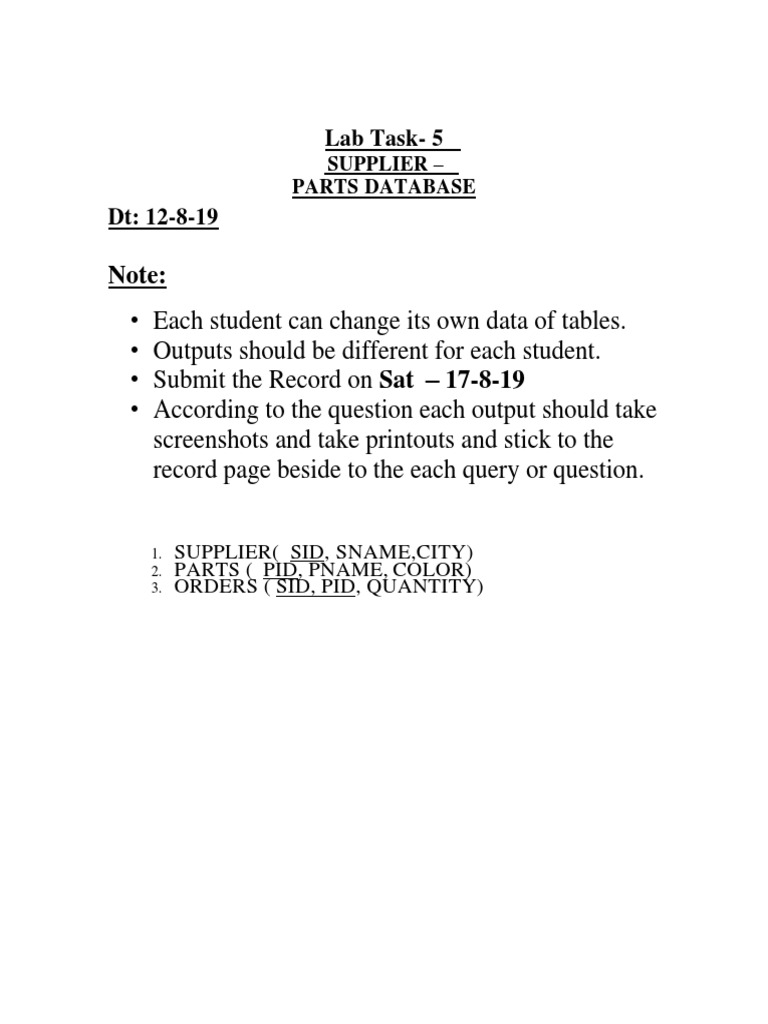 Lab Task- 5
SUPPLIER –
PARTS DATABASE

Dt: 12-8-19

Note:

• Each student can change its own data of tables.
• Outputs should be different for each student.
• Submit the Record on Sat – 17-8-19
• According to the question each output should take screenshots and take printouts and stick to the record page beside to the each query or question.

1. SUPPLIER( SID, SNAME,CITY)
2. PARTS ( PID, PNAME, COLOR)
3. ORDERS ( SID, PID, QUANTITY)